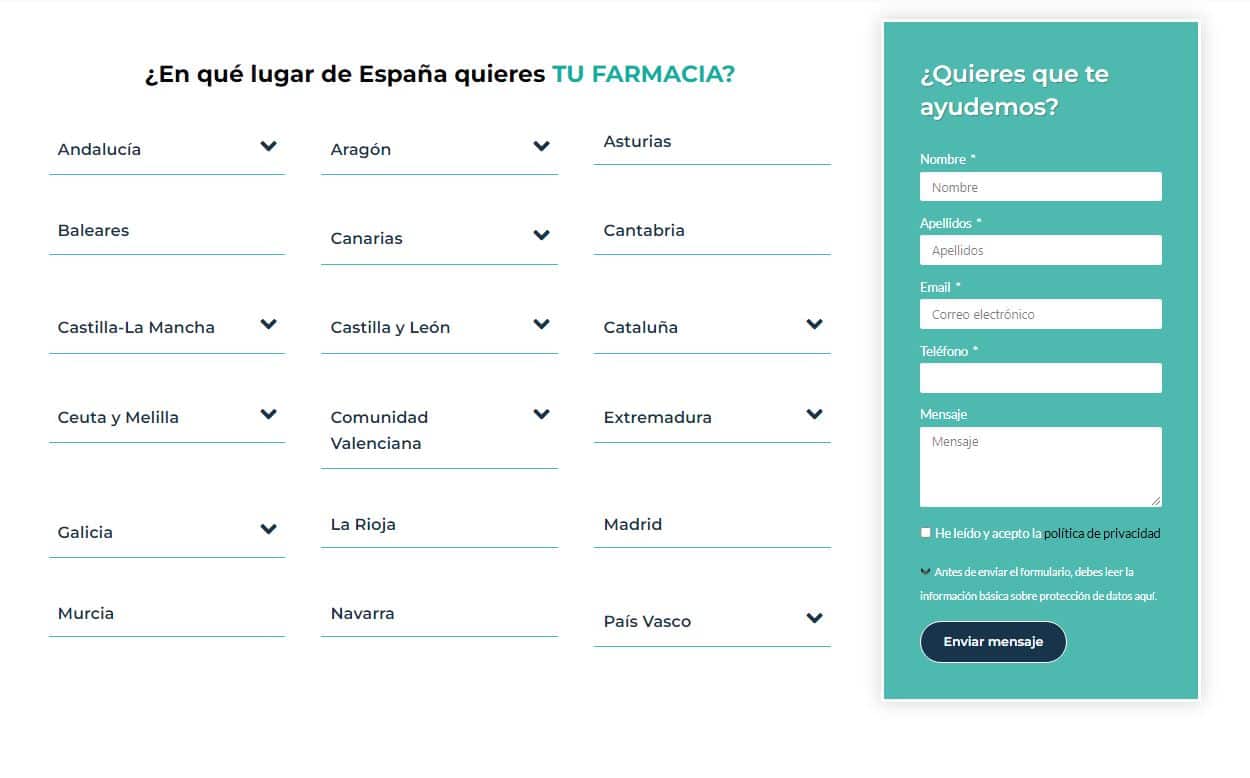 ¿En qué lugar de España quieres TU FARMACIA?

Andalucía

Aragón

Asturias

Baleares

Canarias

Cantabria

Castilla-La Mancha

Castilla y León

Cataluña

Ceuta y Melilla

Comunidad Valenciana

Extremadura

Galicia

La Rioja

Madrid

Murcia

Navarra

País Vasco

¿Quieres que te ayudemos?

Nombre *
Nombre

Apellidos *
Apellidos

Email *
Correo electrónico

Teléfono *

Mensaje
Mensaje

He leído y acepto la política de privacidad

Antes de enviar el formulario, debes leer la información básica sobre protección de datos aquí.

Enviar mensaje